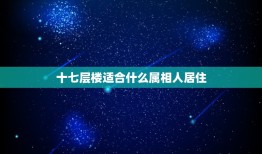 十七层楼适合什么属相人居住